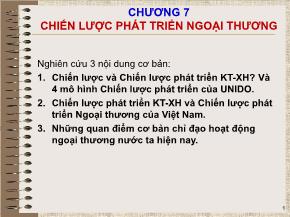 CHƯƠNG 7
CHIẾN LƯỢC PHÁT TRIỂN NGOẠI THƯƠNG

Nghiên cứu 3 nội dung cơ bản:

1. Chiến lược và Chiến lược phát triển KT-XH? Và 4 mô hình Chiến lược phát triển của UNIDO.
2. Chiến lược phát triển KT-XH và Chiến lược phát triển Ngoại thương của Việt Nam.
3. Những quan điểm cơ bản chỉ đạo hoạt động ngoại thương nước ta hiện nay.

1